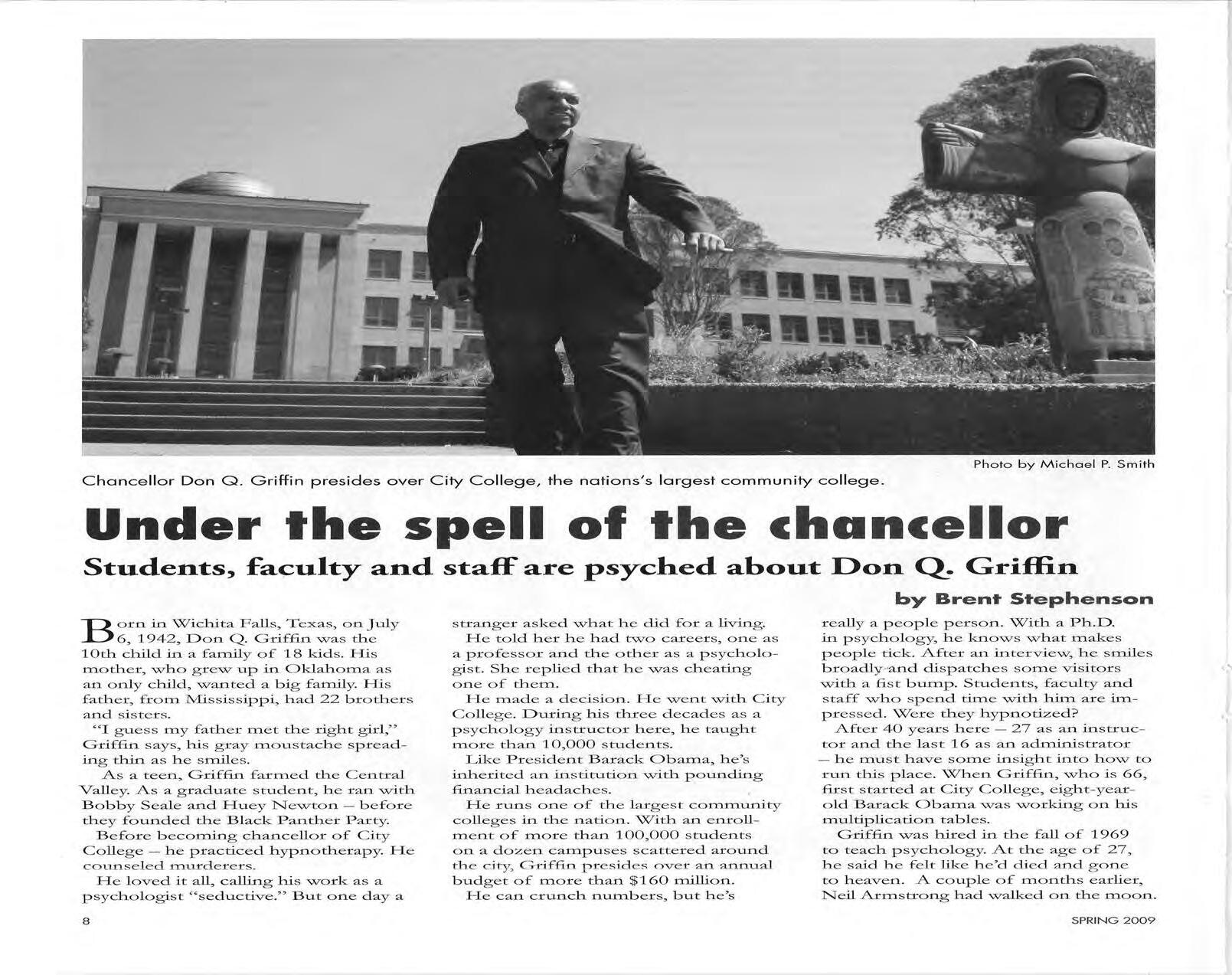 Photo by Michael P. Smith

Chancellor Don Q. Griffin presides over City College, the nations's largest community college.

Under the spell of the chancellor

Students, faculty and staff are psyched about Don Q. Griffin

by Brent Stephenson

Born in Wichita Falls, Texas, on July 6, 1942, Don Q. Griffin was the 10th child in a family of 18 kids. His mother, who grew up in Oklahoma as an only child, wanted a big family. His father, from Mississippi, had 22 brothers and sisters.

"I guess my father met the right girl," Griffin says, his gray moustache spreading thin as he smiles.

As a teen, Griffin farmed the Central Valley. As a graduate student, he ran with Bobby Seale and Huey Newton – before they founded the Black Panther Party.

Before becoming chancellor of City College – he practiced hypnotherapy. He counseled murderers.

He loved it all, calling his work as a psychologist "seductive." But one day a stranger asked what he did for a living.

He told her he had two careers, one as a professor and the other as a psychologist. She replied that he was cheating one of them.

He made a decision. He went with City College. During his three decades as a psychology instructor here, he taught more than 10,000 students.

Like President Barack Obama, he's inherited an institution with pounding financial headaches.

He runs one of the largest community colleges in the nation. With an enrollment of more than 100,000 students on a dozen campuses scattered around the city, Griffin presides over an annual budget of more than $160 million.

He can crunch numbers, but he's really a people person. With a Ph.D. in psychology, he knows what makes people tick. After an interview, he smiles broadly and dispatches some visitors with a fist bump. Students, faculty and staff who spend time with him are impressed. Were they hypnotized?

After 40 years here – 27 as an instructor and the last 16 as an administrator – he must have some insight into how to run this place. When Griffin, who is 66, first started at City College, eight-year-old Barack Obama was working on his multiplication tables.

Griffin was hired in the fall of 1969 to teach psychology. At the age of 27, he said he felt like he'd died and gone to heaven. A couple of months earlier, Neil Armstrong had walked on the moon.

8

SPRING 2009